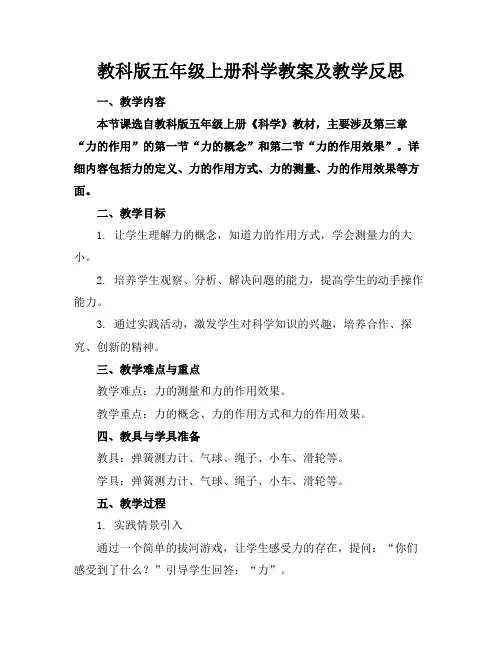 教科版五年级上册科学教案及教学反思

一、教学内容

本节课选自教科版五年级上册《科学》教材，主要涉及第三章“力的作用”的第一节“力的概念”和第二节“力的作用效果”。详细内容包括力的定义、力的作用方式、力的测量、力的作用效果等方面。

二、教学目标

1. 让学生理解力的概念，知道力的作用方式，学会测量力的大小。

2. 培养学生观察、分析、解决问题的能力，提高学生的动手操作能力。

3. 通过实践活动，激发学生对科学知识的兴趣，培养合作、探究、创新的精神。

三、教学难点与重点

教学难点：力的测量和力的作用效果。

教学重点：力的概念、力的作用方式和力的作用效果。

四、教具与学具准备

教具：弹簧测力计、气球、绳子、小车、滑轮等。

学具：弹簧测力计、气球、绳子、小车、滑轮等。

五、教学过程

1. 实践情景引入

通过一个简单的拔河游戏，让学生感受力的存在，提问：“你们感受到了什么？”引导学生回答：“力”。